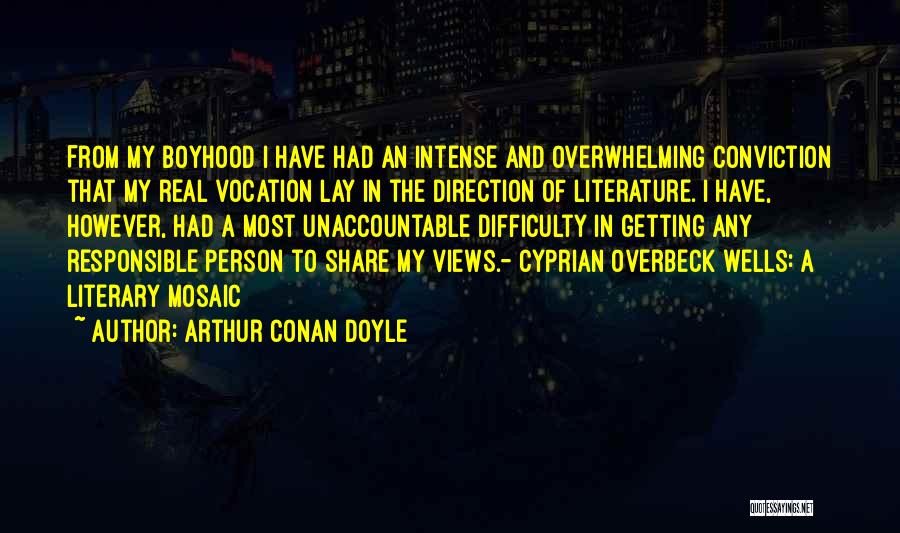 FROM MY BOYHOOD I HAVE HAD AN INTENSE AND OVERWHELMING CONVICTION THAT MY REAL VOCATION LAY IN THE DIRECTION OF LITERATURE. I HAVE, HOWEVER, HAD A MOST UNACCOUNTABLE DIFFICULTY IN GETTING ANY RESPONSIBLE PERSON TO SHARE MY VIEWS.- CYPRIAN OVERBECK WELLS: A LITERARY MOSAIC

~ AUTHOR: ARTHUR CONAN DOYLE

QUOTESSAYINGS.NET